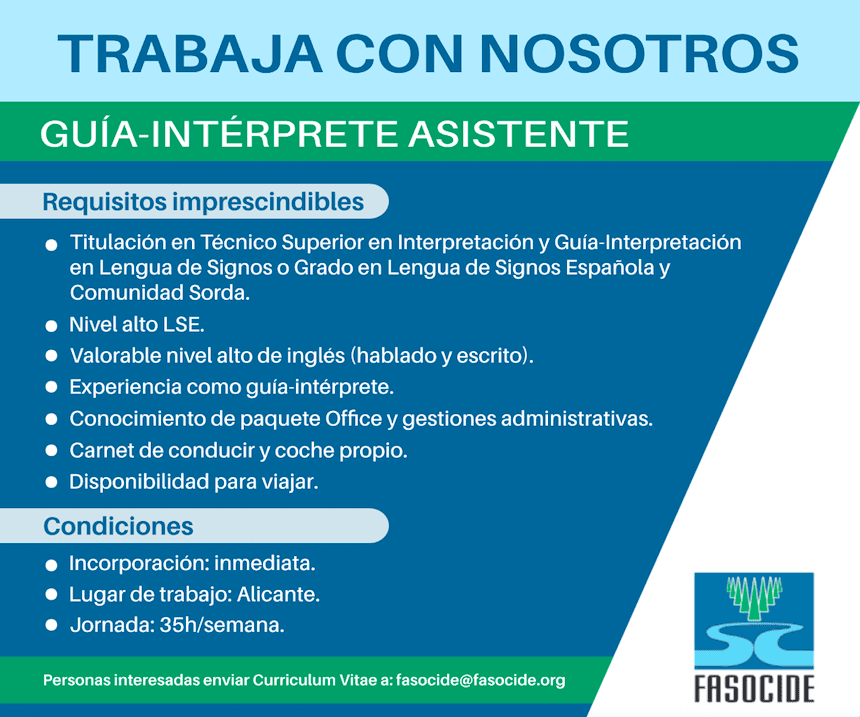 TRABAJA CON NOSOTROS

GUÍA-INTÉRPRETE ASISTENTE

Requisitos imprescindibles

- Titulación en Técnico Superior en Interpretación y Guía-Interpretación en Lengua de Signos o Grado en Lengua de Signos Española y Comunidad Sorda.
- Nivel alto LSE.
- Valorable nivel alto de inglés (hablado y escrito).
- Experiencia como guía-intérprete.
- Conocimiento de paquete Office y gestiones administrativas.
- Carnet de conducir y coche propio.
- Disponibilidad para viajar.

Condiciones

- Incorporación: inmediata.
- Lugar de trabajo: Alicante.
- Jornada: 35h/semana.

Personas interesadas enviar Curriculum Vitae a: fasocide@fasocide.org

FASOCIDE